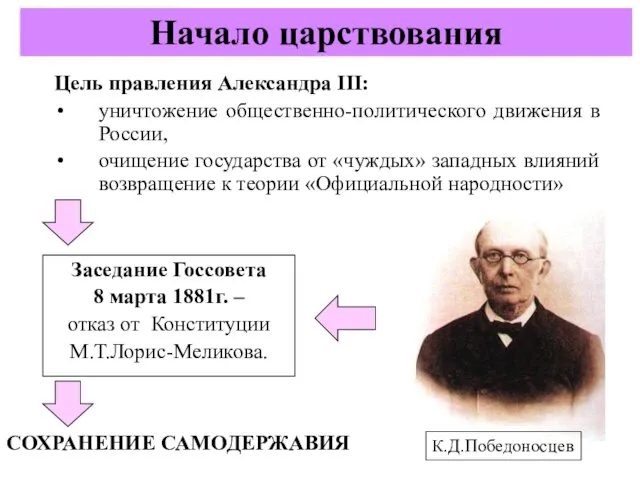 Начало царствования

Цель правления Александра III:

• уничтожение общественно-политического движения в России,

• очищение государства от «чуждых» западных влияний возвращение к теории «Официальной народности»

Заседание Госсовета 8 марта 1881г. – отказ от Конституции М.Т.Лорис-Меликова.

СОХРАНЕНИЕ САМОДЕРЖАВИЯ

К.Д.Победоносцев